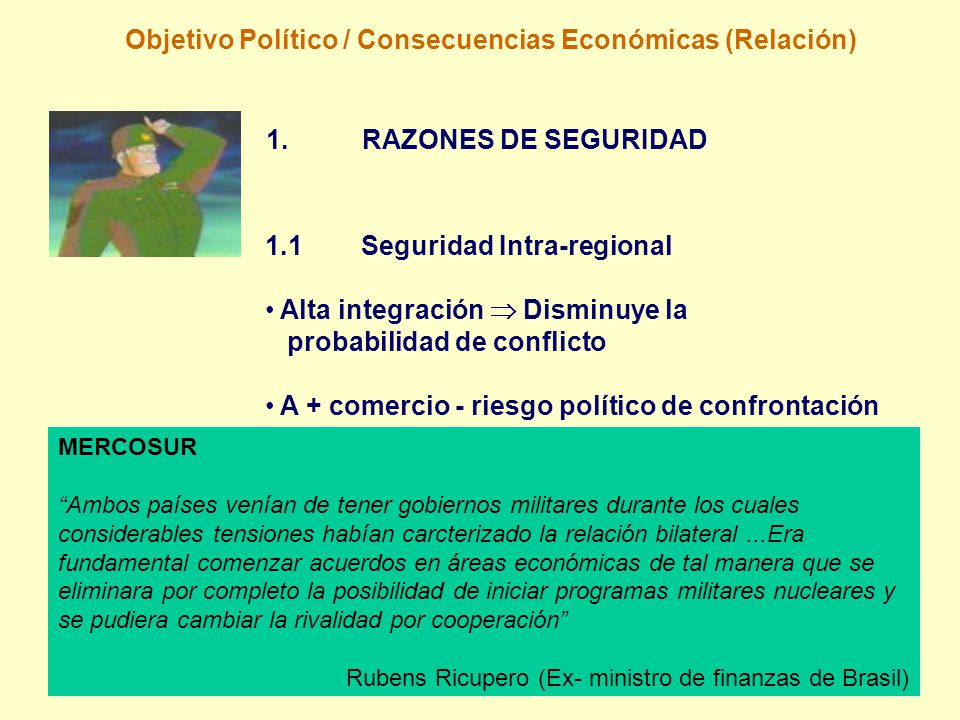 Objetivo Político / Consecuencias Económicas (Relación)

1. RAZONES DE SEGURIDAD

1.1 Seguridad Intra-regional

• Alta integración $\Rightarrow$ Disminuye la probabilidad de conflicto

• A + comercio - riesgo político de confrontación

MERCOSUR

“Ambos países venían de tener gobiernos militares durante los cuales considerables tensiones habían carcterizado la relación bilateral ...Era fundamental comenzar acuerdos en áreas económicas de tal manera que se eliminara por completo la posibilidad de iniciar programas militares nucleares y se pudiera cambiar la rivalidad por cooperación”

Rubens Ricupero (Ex- ministro de finanzas de Brasil)